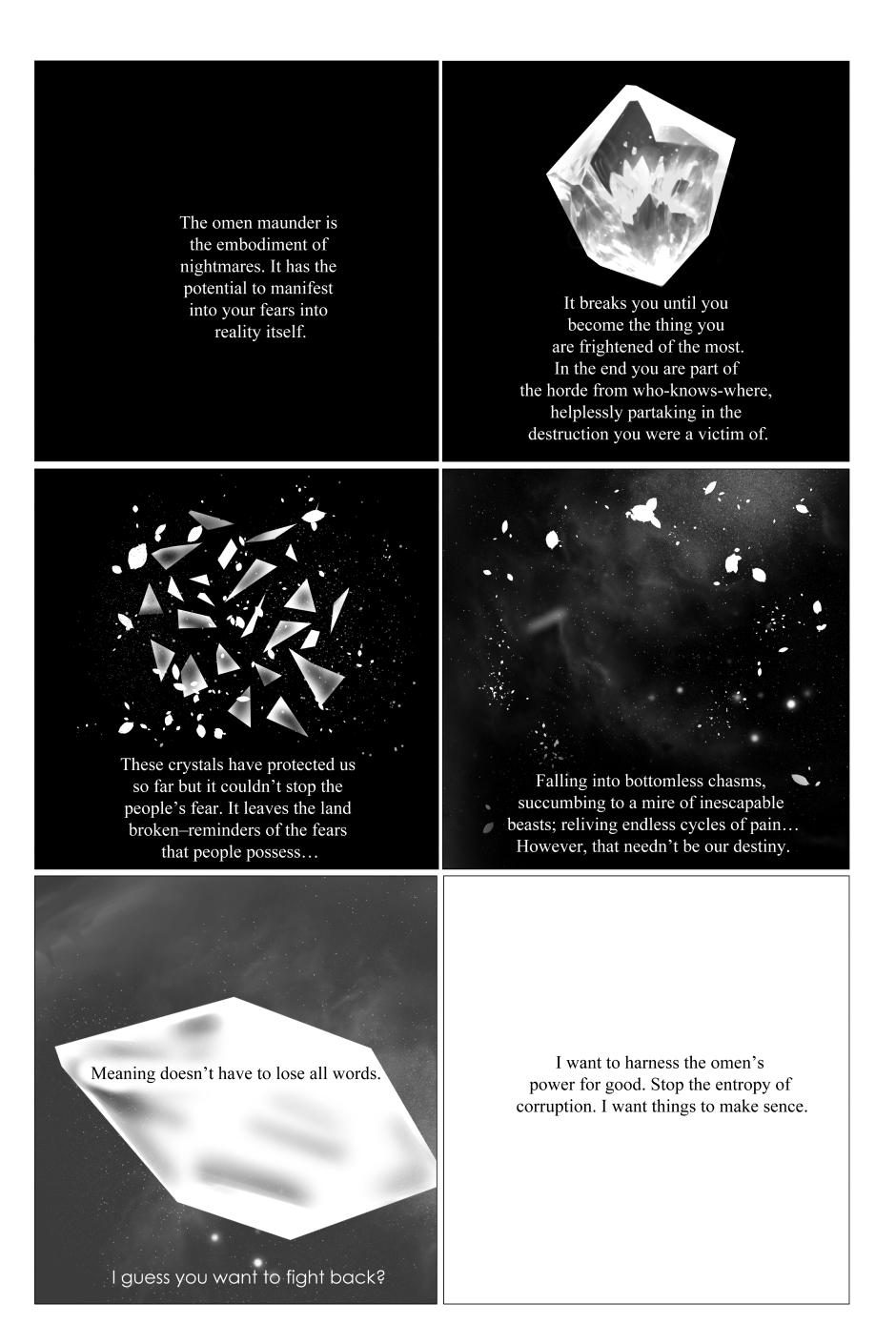 The omen maunder is the embodiment of nightmares. It has the potential to manifest into your fears into reality itself.

It breaks you until you become the thing you are frightened of the most. In the end you are part of the horde from who-knows-where, helplessly partaking in the destruction you were a victim of.

These crystals have protected us so far but it couldn't stop the people's fear. It leaves the land broken–reminders of the fears that people possess…

Falling into bottomless chasms, succumbing to a mire of inescapable beasts; reliving endless cycles of pain… However, that needn't be our destiny.

Meaning doesn't have to lose all words.

I guess you want to fight back?

I want to harness the omen's power for good. Stop the entropy of corruption. I want things to make sence.